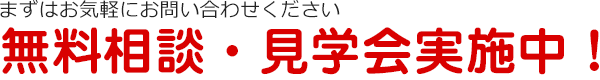 まずはお気軽にお問い合わせください

無料相談・見学会実施中！